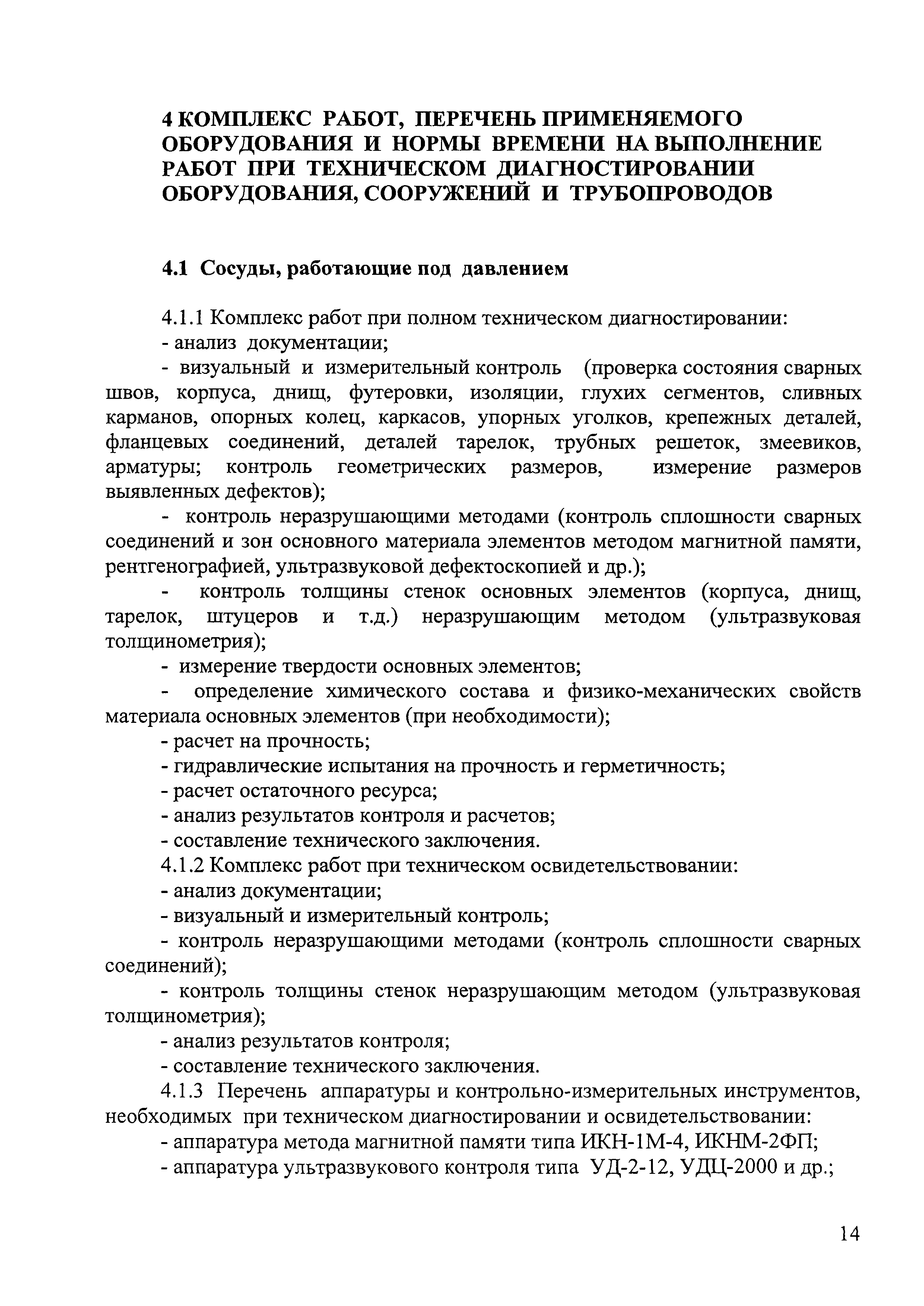 4 КОМПЛЕКС РАБОТ, ПЕРЕЧЕНЬ ПРИМЕНЯЕМОГО ОБОРУДОВАНИЯ И НОРМЫ ВРЕМЕНИ НА ВЫПОЛНЕНИЕ РАБОТ ПРИ ТЕХНИЧЕСКОМ ДИАГНОСТИРОВАНИИ ОБОРУДОВАНИЯ, СООРУЖЕНИЙ И ТРУБОПРОВОДОВ

4.1 Сосуды, работающие под давлением

4.1.1 Комплекс работ при полном техническом диагностировании:
- анализ документации;
- визуальный и измерительный контроль (проверка состояния сварных швов, корпуса, днищ, футеровки, изоляции, глухих сегментов, сливных карманов, опорных колец, каркасов, упорных уголков, крепежных деталей, фланцевых соединений, деталей тарелок, трубных решеток, змеевиков, арматуры; контроль геометрических размеров, измерение размеров выявленных дефектов);
- контроль неразрушающими методами (контроль сплошности сварных соединений и зон основного материала элементов методом магнитной памяти, рентгенографией, ультразвуковой дефектоскопией и др.);
- контроль толщины стенок основных элементов (корпуса, днищ, тарелок, штуцеров и т.д.) неразрушающим методом (ультразвуковая толщинометрия);
- измерение твердости основных элементов;
- определение химического состава и физико-механических свойств материала основных элементов (при необходимости);
- расчет на прочность;
- гидравлические испытания на прочность и герметичность;
- расчет остаточного ресурса;
- анализ результатов контроля и расчетов;
- составление технического заключения.
4.1.2 Комплекс работ при техническом освидетельствовании:
- анализ документации;
- визуальный и измерительный контроль;
- контроль неразрушающими методами (контроль сплошности сварных соединений);
- контроль толщины стенок неразрушающим методом (ультразвуковая толщинометрия);
- анализ результатов контроля;
- составление технического заключения.
4.1.3 Перечень аппаратуры и контрольно-измерительных инструментов, необходимых при техническом диагностировании и освидетельствовании:
- аппаратура метода магнитной памяти типа ИКН-1М-4, ИКНМ-2ФП;
- аппаратура ультразвукового контроля типа УД-2-12, УДЦ-2000 и др.;

14